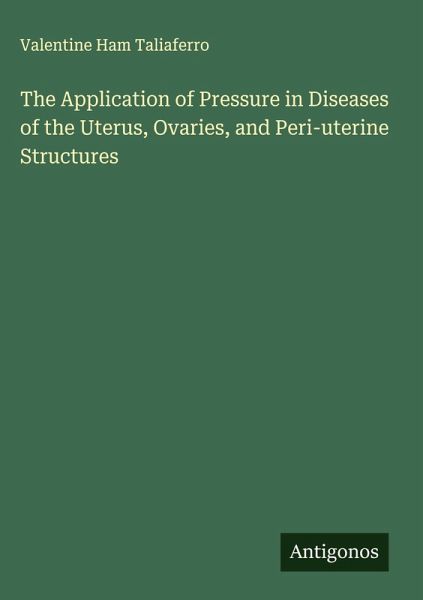 Valentine Ham Taliaferro

The Application of Pressure in Diseases of the Uterus, Ovaries, and Peri-uterine Structures

Antigonos